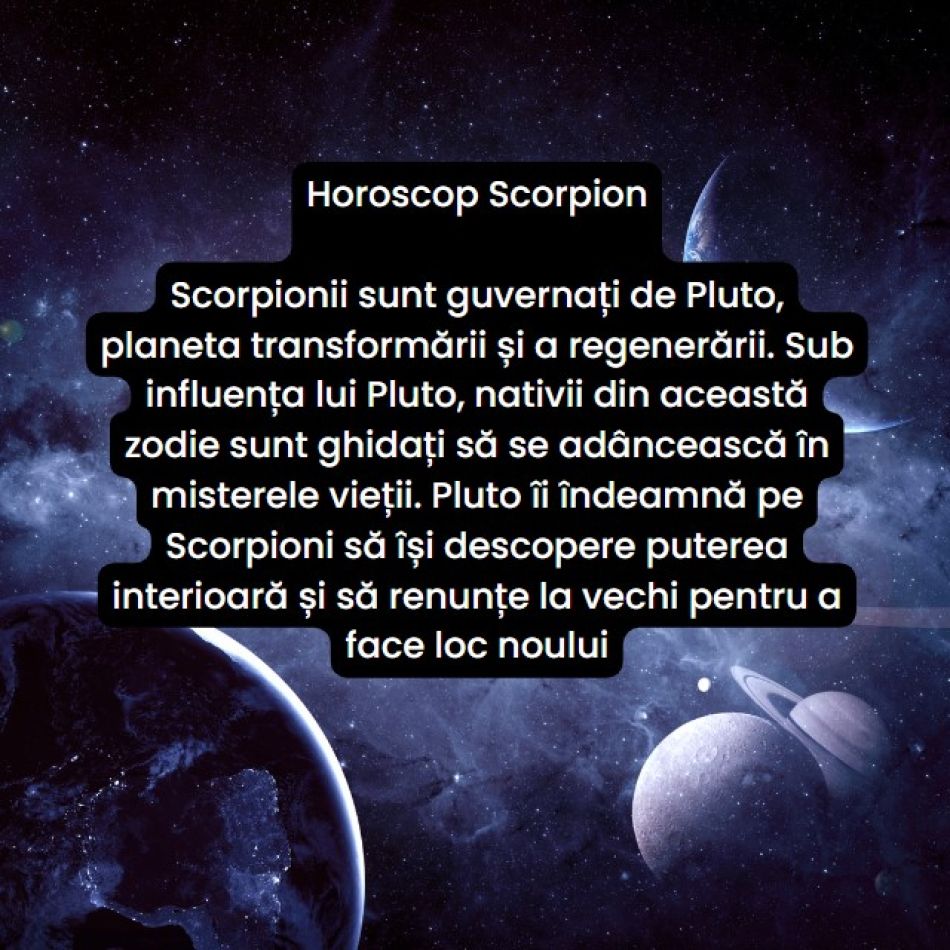 Horoscop Scorpion

Scorpionii sunt guvernați de Pluto, planeta transformării și a regenerării. Sub influența lui Pluto, nativii din această zodie sunt ghidați să se adâncească în misterele vieții. Pluto îi îndeamnă pe Scorpioni să își descopere puterea interioară și să renunțe la vechi pentru a face loc noului